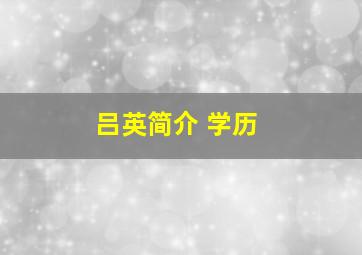 吕英简介 学历